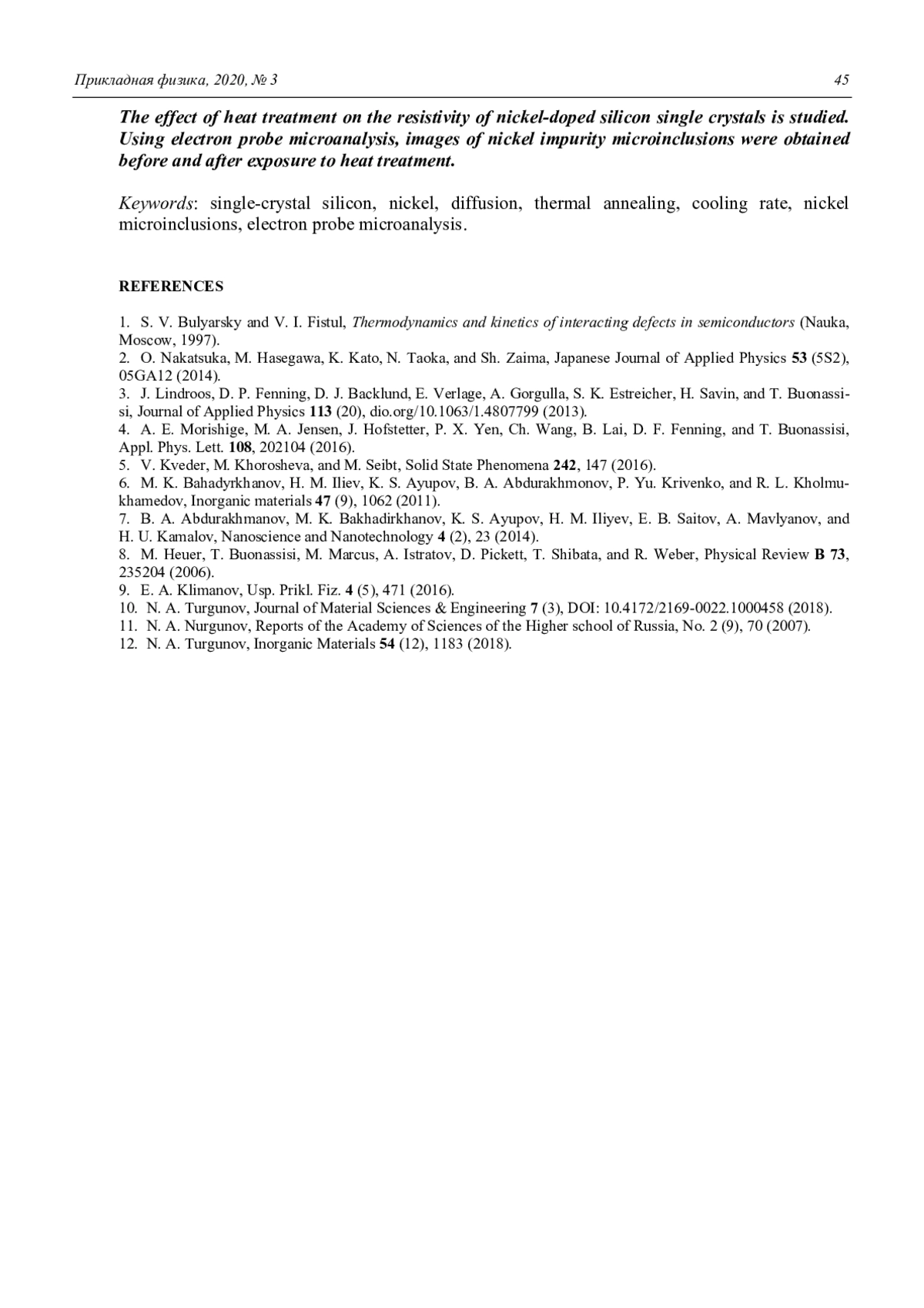 Прикладная физика, 2020, № 3 45

The effect of heat treatment on the resistivity of nickel-doped silicon single crystals is studied. Using electron probe microanalysis, images of nickel impurity microinclusions were obtained before and after exposure to heat treatment.

Keywords: single-crystal silicon, nickel, diffusion, thermal annealing, cooling rate, nickel microinclusions, electron probe microanalysis.

REFERENCES

1. S. V. Bulyarsky and V. I. Fistul, Thermodynamics and kinetics of interacting defects in semiconductors (Nauka, Moscow, 1997).
2. O. Nakatsuka, M. Hasegawa, K. Kato, N. Taoka, and Sh. Zaima, Japanese Journal of Applied Physics 53 (5S2), 05GA12 (2014).
3. J. Lindroos, D. P. Fenning, D. J. Backlund, E. Verlage, A. Gorgulla, S. K. Estreicher, H. Savin, and T. Buonassisi, Journal of Applied Physics 113 (20), dio.org/10.1063/1.4807799 (2013).
4. A. E. Morishige, M. A. Jensen, J. Hofstetter, P. X. Yen, Ch. Wang, B. Lai, D. F. Fenning, and T. Buonassisi, Appl. Phys. Lett. 108, 202104 (2016).
5. V. Kveder, M. Khorosheva, and M. Seibt, Solid State Phenomena 242, 147 (2016).
6. M. K. Bahadyrkhanov, H. M. Iliev, K. S. Ayupov, B. A. Abdurakhmonov, P. Yu. Krivenko, and R. L. Kholmukhamedov, Inorganic materials 47 (9), 1062 (2011).
7. B. A. Abdurakhmanov, M. K. Bakhadirkhanov, K. S. Ayupov, H. M. Iliyev, E. B. Saitov, A. Mavlyanov, and H. U. Kamalov, Nanoscience and Nanotechnology 4 (2), 23 (2014).
8. M. Heuer, T. Buonassisi, M. Marcus, A. Istratov, D. Pickett, T. Shibata, and R. Weber, Physical Review B 73, 235204 (2006).
9. E. A. Klimanov, Usp. Prikl. Fiz. 4 (5), 471 (2016).
10. N. A. Turgunov, Journal of Material Sciences & Engineering 7 (3), DOI: 10.4172/2169-0022.1000458 (2018).
11. N. A. Nurgunov, Reports of the Academy of Sciences of the Higher school of Russia, No. 2 (9), 70 (2007).
12. N. A. Turgunov, Inorganic Materials 54 (12), 1183 (2018).